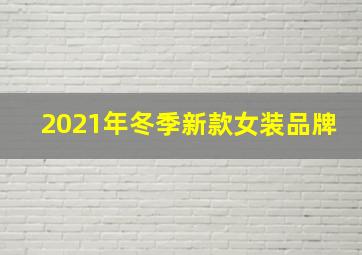 2021年冬季新款女装品牌